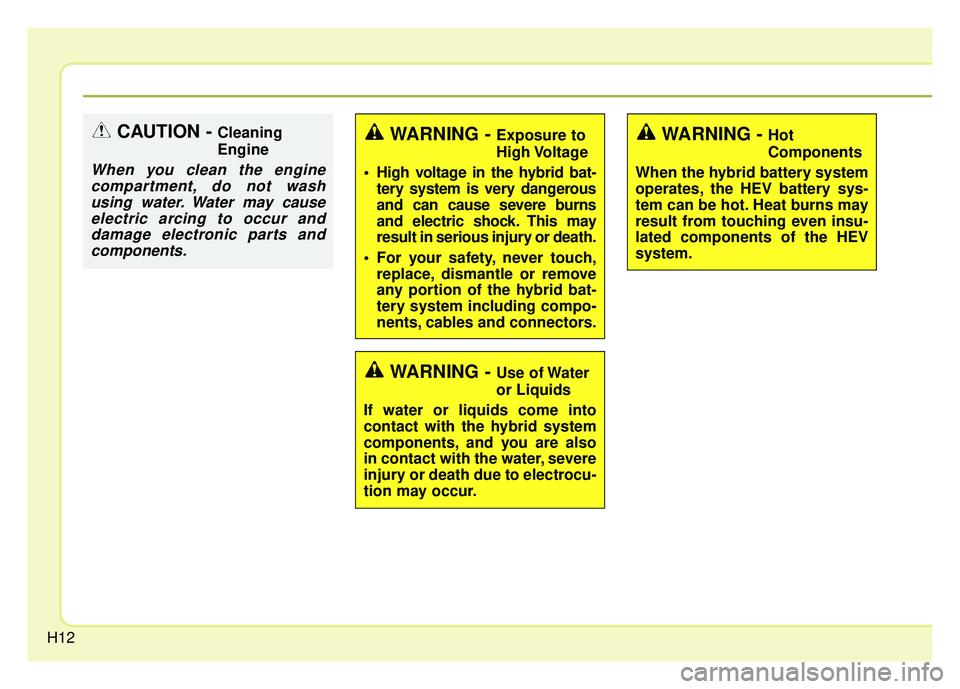 CAUTION - Cleaning Engine

When you clean the engine compartment, do not wash using water. Water may cause electric arcing to occur and damage electronic parts and components.

WARNING - Exposure to High Voltage

• High voltage in the hybrid battery system is very dangerous and can cause severe burns and electric shock. This may result in serious injury or death.

• For your safety, never touch, replace, dismantle or remove any portion of the hybrid battery system including components, cables and connectors.

WARNING - Use of Water or Liquids

If water or liquids come into contact with the hybrid system components, and you are also in contact with the water, severe injury or death due to electrocution may occur.

WARNING - Hot Components

When the hybrid battery system operates, the HEV battery system can be hot. Heat burns may result from touching even insulated components of the HEV system.

H12

carmanualsonline.info